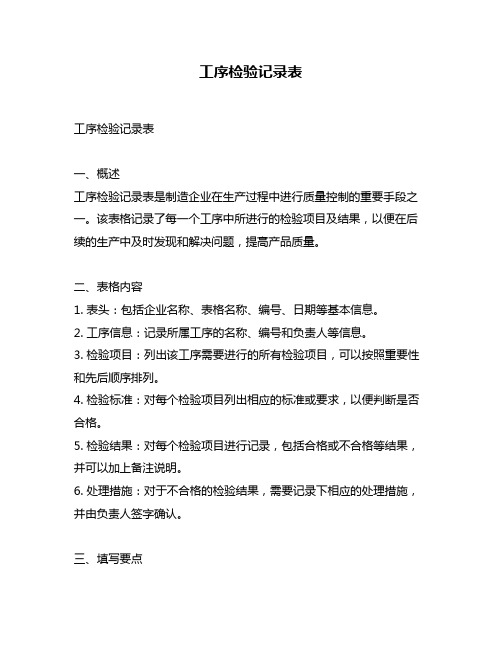 工序检验记录表

工序检验记录表

一、概述
工序检验记录表是制造企业在生产过程中进行质量控制的重要手段之一。该表格记录了每一个工序中所进行的检验项目及结果，以便在后续的生产中及时发现和解决问题，提高产品质量。

二、表格内容
1. 表头：包括企业名称、表格名称、编号、日期等基本信息。
2. 工序信息：记录所属工序的名称、编号和负责人等信息。
3. 检验项目：列出该工序需要进行的所有检验项目，可以按照重要性和先后顺序排列。
4. 检验标准：对每个检验项目列出相应的标准或要求，以便判断是否合格。
5. 检验结果：对每个检验项目进行记录，包括合格或不合格等结果，并可以加上备注说明。
6. 处理措施：对于不合格的检验结果，需要记录下相应的处理措施，并由负责人签字确认。

三、填写要点